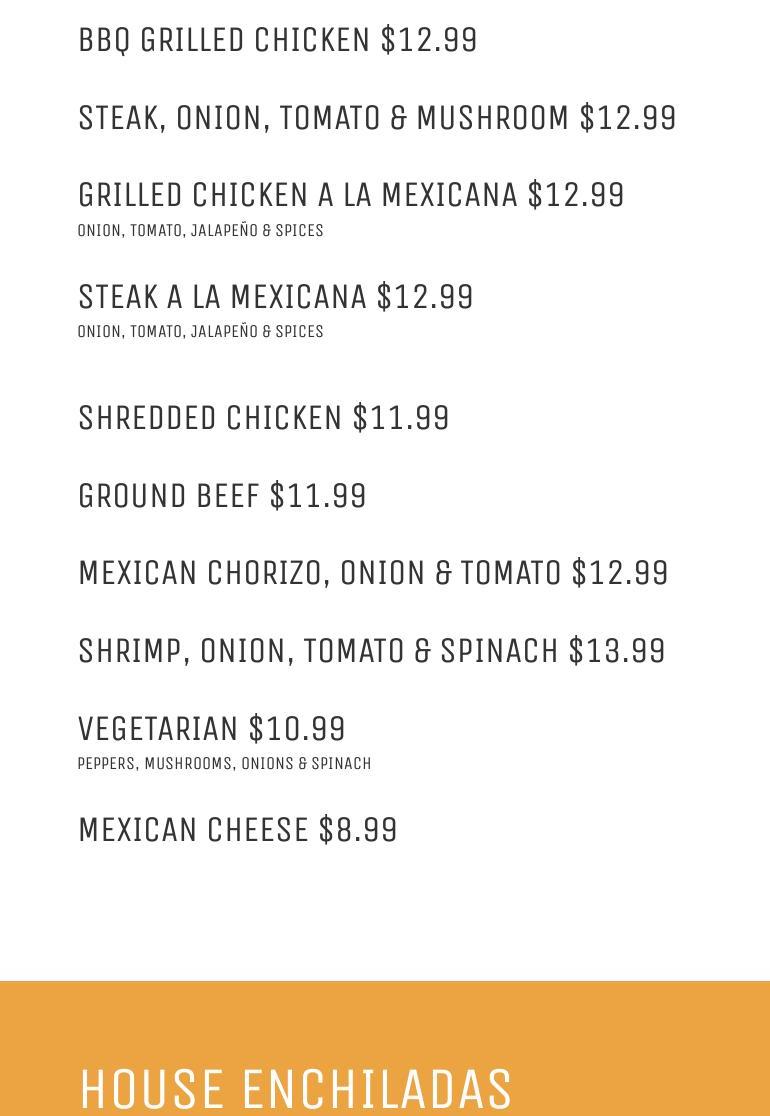 BBQ GRILLED CHICKEN $12.99

STEAK, ONION, TOMATO & MUSHROOM $12.99

GRILLED CHICKEN A LA MEXICANA $12.99
ONION, TOMATO, JALAPEÑO & SPICES

STEAK A LA MEXICANA $12.99
ONION, TOMATO, JALAPEÑO & SPICES

SHREDDED CHICKEN $11.99

GROUND BEEF $11.99

MEXICAN CHORIZO, ONION & TOMATO $12.99

SHRIMP, ONION, TOMATO & SPINACH $13.99

VEGETARIAN $10.99
PEPPERS, MUSHROOMS, ONIONS & SPINACH

MEXICAN CHEESE $8.99

HOUSE ENCHILADAS